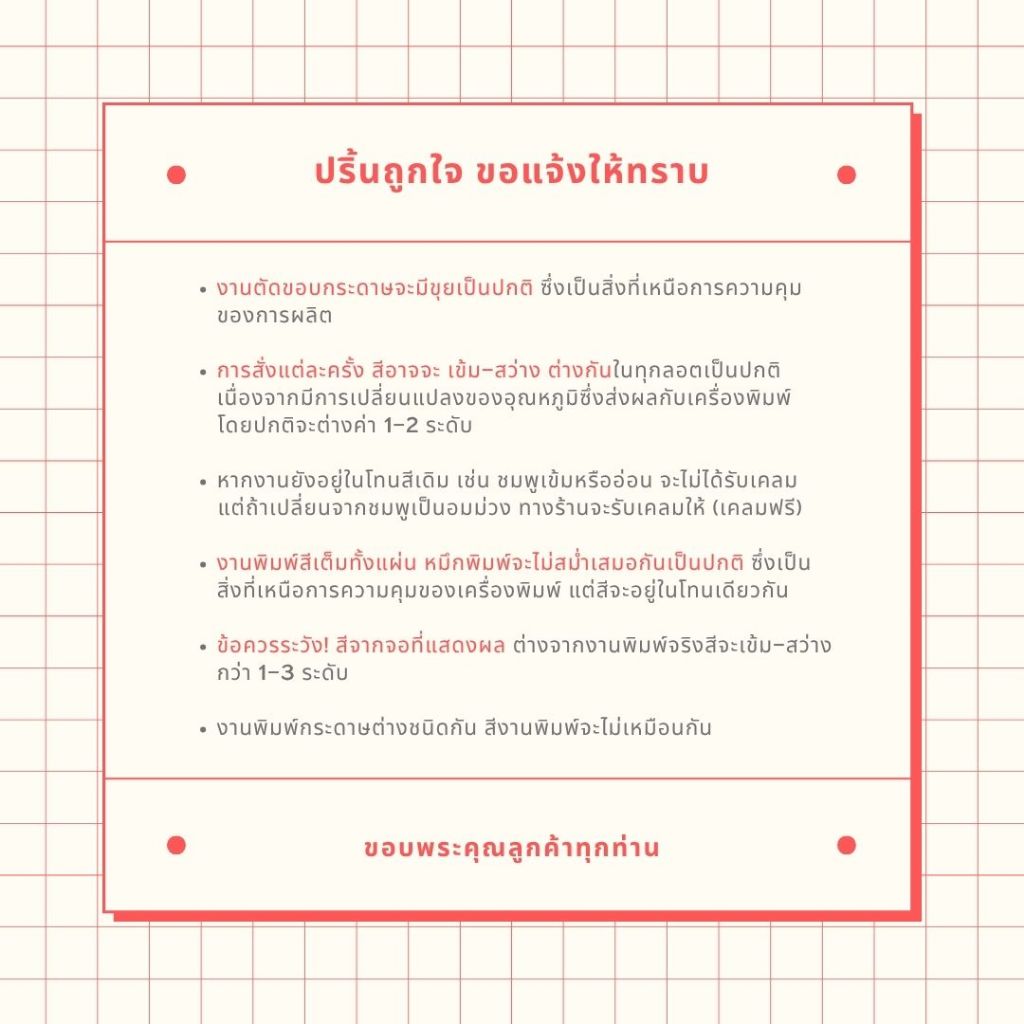 ปริ้นถูกใจ ขอแจ้งให้ทราบ

• งานตัดขอบกระดาษจะมีขุยเป็นปกติ ซึ่งเป็นสิ่งที่เหนือการความคุมของการผลิต

• การสั่งแต่ละครั้ง สีอาจจะ เข้ม-สว่าง ต่างกันในทุกลอตเป็นปกติ เนื่องจากมีการเปลี่ยนแปลงของอุณหภูมิซึ่งส่งผลกับเครื่องพิมพ์ โดยปกติจะต่างค่า 1-2 ระดับ

• หากงานยังอยู่ในโทนสีเดิม เช่น ชมพูเข้มหรืออ่อน จะไม่ได้รับเคลม แต่ถ้าเปลี่ยนจากชมพูเป็นอมม่วง ทางร้านจะรับเคลมให้ (เคลมฟรี)

• งานพิมพ์สีเต็มทั้งแผ่น หมึกพิมพ์จะไม่สม่ำเสมอกันเป็นปกติ ซึ่งเป็นสิ่งที่เหนือการความคุมของเครื่องพิมพ์ แต่สีจะอยู่ในโทนเดียวกัน

• ข้อควรระวัง! สีจากจอที่แสดงผล ต่างจากงานพิมพ์จริงสีจะเข้ม-สว่างกว่า 1-3 ระดับ

• งานพิมพ์กระดาษต่างชนิดกัน สีงานพิมพ์จะไม่เหมือนกัน

ขอบพระคุณลูกค้าทุกท่าน